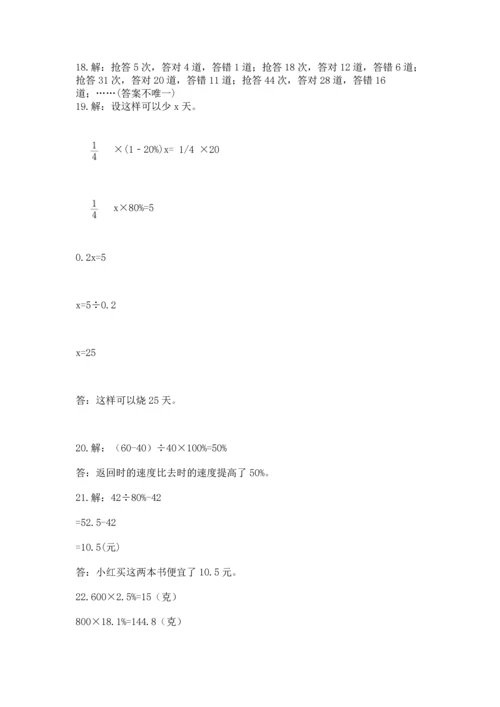 18. 解：抢答 5 次，答对 4 道，答错 1 道；抢答 18 次，答对 12 道，答错 6 道；抢答 31 次，答对 20 道，答错 11 道；抢答 44 次，答对 28 道，答错 16 道；……(答案不唯一)

19. 解：设这样可以少 x 天。

$\frac{1}{4}$ ×(1 - 20%)x= 1/4 ×20

$\frac{1}{4}$ x×80%=5

0.2x=5

x=5÷0.2

x=25

答：这样可以烧 25 天。

20. 解：（60-40）÷40×100%=50%

答：返回时的速度比去时的速度提高了 50%。

21. 解：42÷80%-42

=52.5-42

=10.5(元)

答：小红买这两本书便宜了 10.5 元。

22. 600×2.5%=15（克）

800×18.1%=144.8（克）